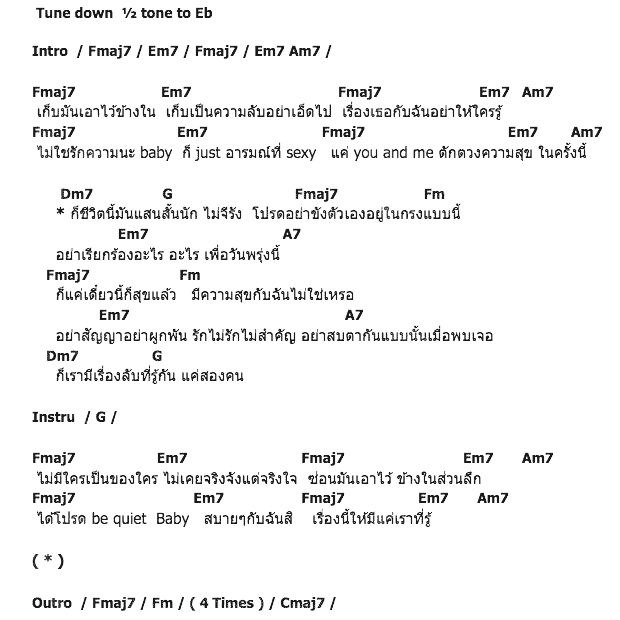 Tune down ½ tone to Eb

Intro / Fmaj7 / Em7 / Fmaj7 / Em7 Am7 /

Fmaj7 Em7 Fmaj7 Em7 Am7
เก็บมันเอาไว้ข้างใน เก็บเป็นความลับอย่าเอ็ดไป เรื่องเธอกับฉันอย่าให้ใครรู้
Fmaj7 Em7 Fmaj7 Em7 Am7
ไม่ใช่รักความนะ baby ก็ just อารมณ์ที่ sexy แค่ you and me ตักตวงความสุข ในครั้งนี้

Dm7 G Fmaj7 Fm
* ก็ชีวิตนี้มันแสนสั้นนัก ไม่จีรัง โปรดอย่าขังตัวเองอยู่ในกรงแบบนี้
Em7 A7
อย่าเรียกร้องอะไร อะไร เพื่อวันพรุ่งนี้
Fmaj7 Fm
ก็แค่เดี๋ยวนี้ก็สุขแล้ว มีความสุขกับฉันไม่ใช่เหรอ
Em7 A7
อย่าสัญญาอย่าผูกพัน รักไม่รักไม่สำคัญ อย่าสบตากันแบบนั้นเมื่อพบเจอ
Dm7 G
ก็เรามีเรื่องลับที่รู้กัน แค่สองคน

Instru / G /

Fmaj7 Em7 Fmaj7 Em7 Am7
ไม่มีใครเป็นของใคร ไม่เคยจริงจังแต่จริงใจ ซ่อนมันเอาไว้ ข้างในส่วนลึก
Fmaj7 Em7 Fmaj7 Em7 Am7
ได้โปรด be quiet Baby สบายๆกับฉันสิ เรื่องนี้ให้มีแค่เราที่รู้

( * )

Outro / Fmaj7 / Fm / ( 4 Times ) / Cmaj7 /